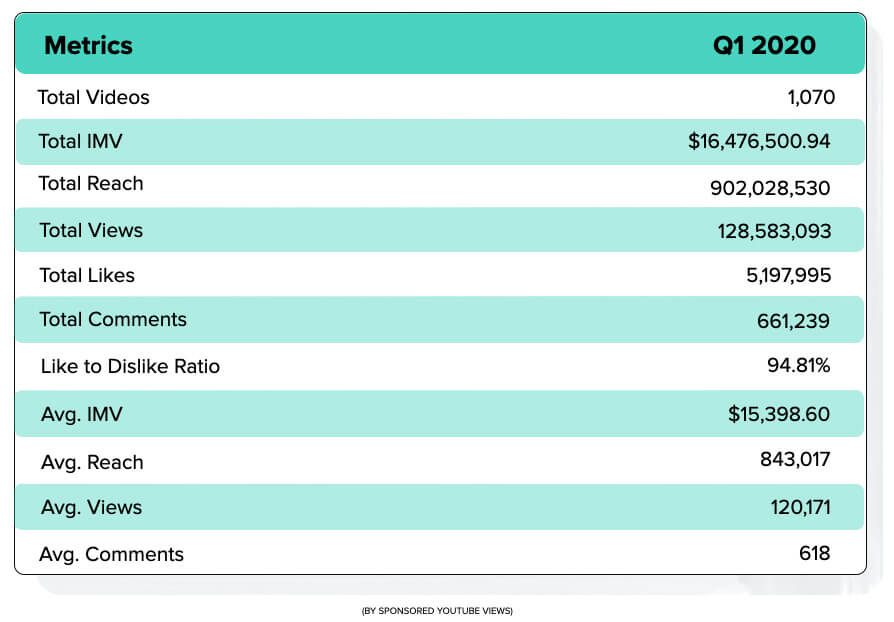 | Metrics | Q1 2020 |
|---|---|
| Total Videos | 1,070 |
| Total IMV | \$16,476,500.94 |
| Total Reach | 902,028,530 |
| Total Views | 128,583,093 |
| Total Likes | 5,197,995 |
| Total Comments | 661,239 |
| Like to Dislike Ratio | 94.81% |
| Avg. IMV | \$15,398.60 |
| Avg. Reach | 843,017 |
| Avg. Views | 120,171 |
| Avg. Comments | 618 |

(BY SPONSORED YOUTUBE VIEWS)